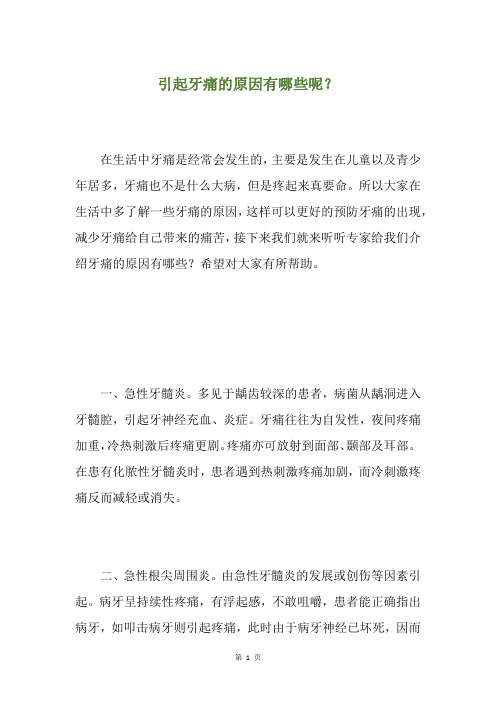 引起牙痛的原因有哪些呢？

在生活中牙痛是经常会发生的，主要是发生在儿童以及青少年居多，牙痛也不是什么大病，但是疼起来真要命。所以大家在生活中多了解一些牙痛的原因，这样可以更好的预防牙痛的出现，减少牙痛给自己带来的痛苦，接下来我们就来听听专家给我们介绍牙痛的原因有哪些？希望对大家有所帮助。

一、急性牙髓炎。多见于龋齿较深的患者，病菌从龋洞进入牙髓腔，引起牙神经充血、炎症。牙痛往往为自发性，夜间疼痛加重，冷热刺激后疼痛更剧。疼痛亦可放射到面部、颞部及耳部。在患有化脓性牙髓炎时，患者遇到热刺激疼痛加剧，而冷刺激疼痛反而减轻或消失。

二、急性根尖周围炎。由急性牙髓炎的发展或创伤等因素引起。病牙呈持续性疼痛，有浮起感，不敢咀嚼，患者能正确指出病牙，如叩击病牙则引起疼痛，此时由于病牙神经已坏死，因而

第 1 页